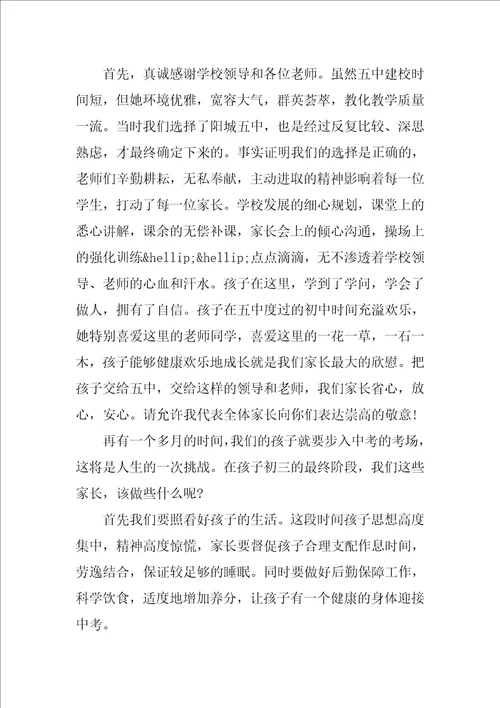 首先，真诚感谢学校领导和各位老师。虽然五中建校时间短，但她环境优雅，宽容大气，群英荟萃，教化教学质量一流。当时我们选择了阳城五中，也是经过反复比较、深思熟虑，才最终确定下来的。事实证明我们的选择是正确的，老师们辛勤耕耘，无私奉献，主动进取的精神影响着每一位学生，打动了每一位家长。学校发展的细心规划，课堂上的悉心讲解，课余的无偿补课，家长会上的倾心沟通，操场上的强化训练&hellip;&hellip;点点滴滴，无不渗透着学校领导、老师的心血和汗水。孩子在这里，学到了学问，学会了做人，拥有了自信。孩子在五中度过的初中时间充溢欢乐，她特别喜爱这里的老师同学，喜爱这里的一花一草，一石一木，孩子能够健康欢乐地成长就是我们家长最大的欣慰。把孩子交给五中，交给这样的领导和老师，我们家长省心，放心，安心。请允许我代表全体家长向你们表达崇高的敬意！

再有一个多月的时间，我们的孩子就要步入中考的考场，这将是人生的一次挑战。在孩子初三的最终阶段，我们这些家长，该做些什么呢？

首先我们要照看好孩子的生活。这段时间孩子思想高度集中，精神高度惊慌，家长要督促孩子合理支配作息时间，劳逸结合，保证较足够的睡眠。同时要做好后勤保障工作，科学饮食，适度地增加养分，让孩子有一个健康的身体迎接中考。